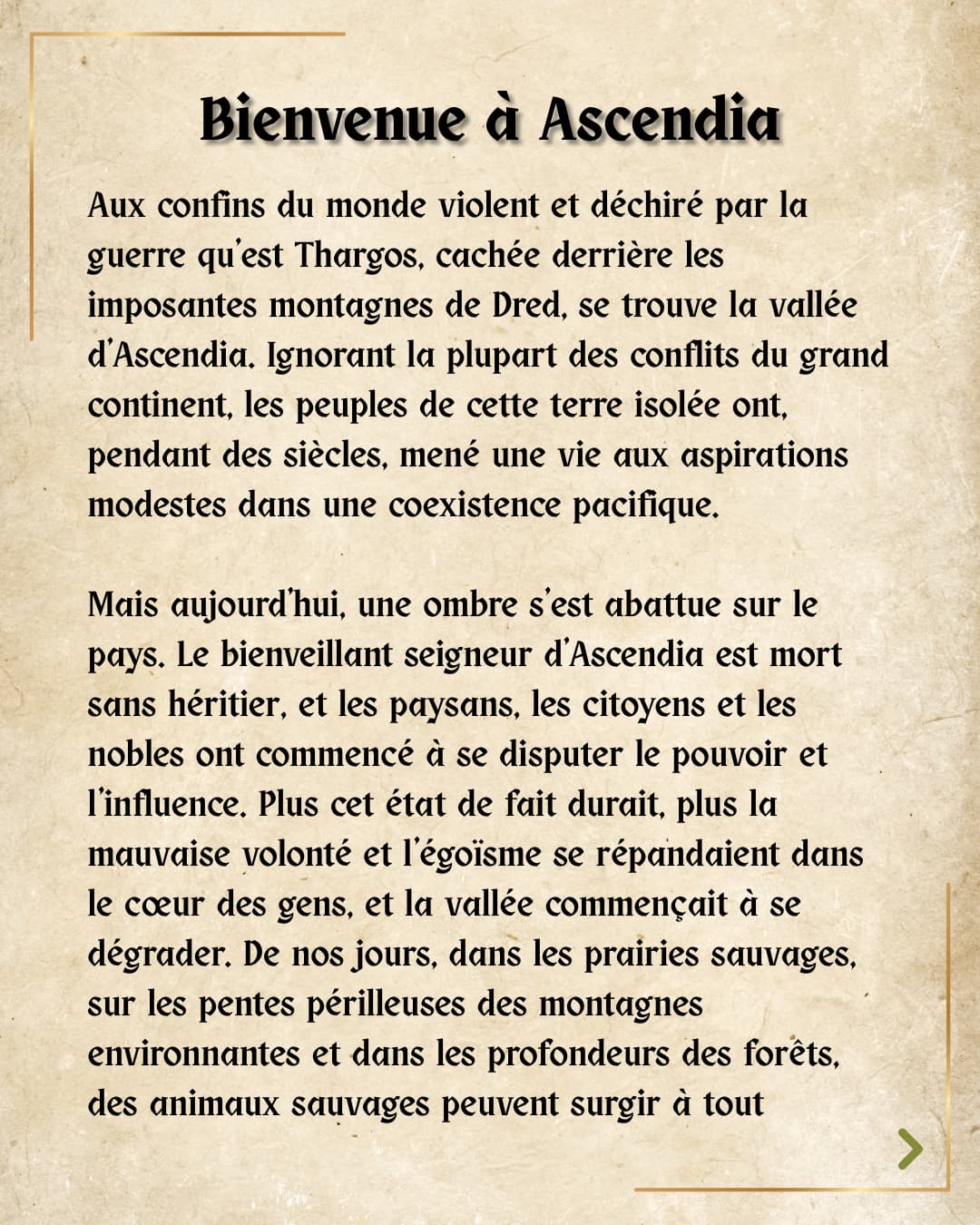 Bienvenue à Ascendia

Aux confins du monde violent et déchiré par la guerre qu'est Thargos, cachée derrière les imposantes montagnes de Dred, se trouve la vallée d'Ascendia. Ignorant la plupart des conflits du grand continent, les peuples de cette terre isolée ont, pendant des siècles, mené une vie aux aspirations modestes dans une coexistence pacifique.

Mais aujourd'hui, une ombre s'est abattue sur le pays. Le bienveillant seigneur d'Ascendia est mort sans héritier, et les paysans, les citoyens et les nobles ont commencé à se disputer le pouvoir et l'influence. Plus cet état de fait durait, plus la mauvaise volonté et l'égoïsme se répandaient dans le cœur des gens, et la vallée commençait à se dégrader. De nos jours, dans les prairies sauvages, sur les pentes périlleuses des montagnes environnantes et dans les profondeurs des forêts, des animaux sauvages peuvent surgir à tout